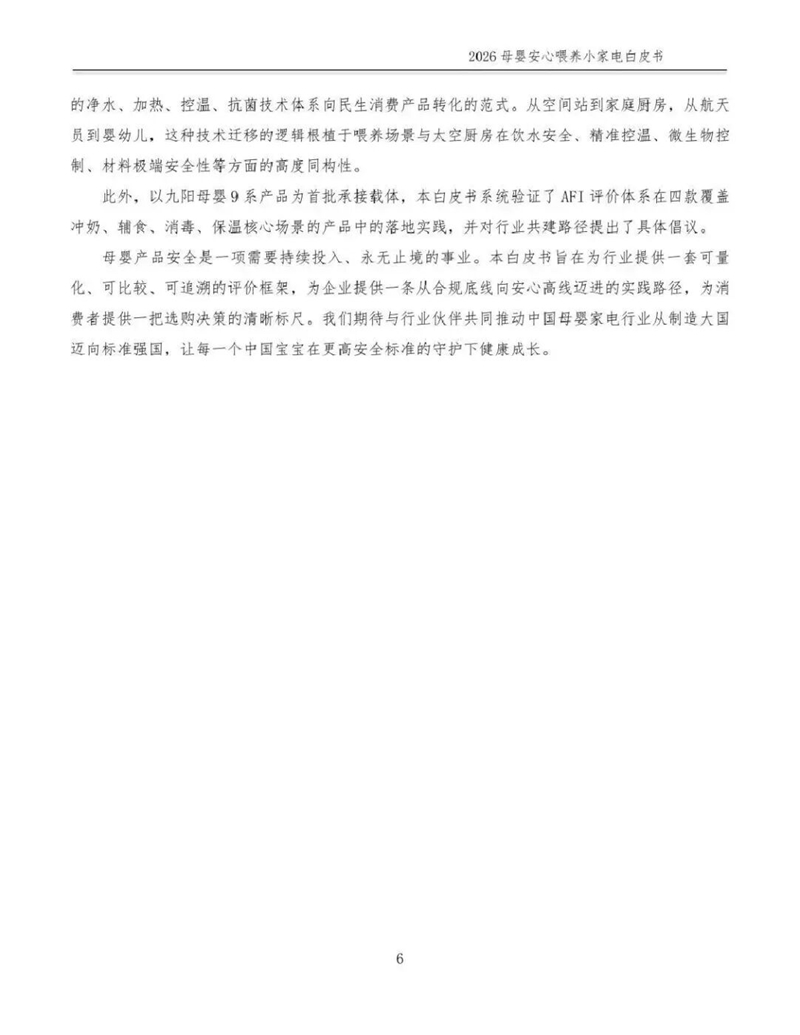 2026 母婴安心喂养小家电白皮书

的净水、加热、控温、抗菌技术体系向民生消费产品转化的范式。从空间站到家庭厨房，从航天员到婴幼儿，这种技术迁移的逻辑根植于喂养场景与太空厨房在饮水安全、精准控温、微生物控制、材料极端安全性等方面的高度同构性。

此外，以九阳母婴9系产品为首批承接载体，本白皮书系统验证了AFI评价体系在四款覆盖冲奶、辅食、消毒、保温核心场景的产品中的落地实践，并对行业共建路径提出了具体倡议。

母婴产品安全是一项需要持续投入、永无止境的事业。本白皮书旨在为行业提供一套可量化、可比较、可追溯的评价框架，为企业提供一条从合规底线向安心高线迈进的实践路径，为消费者提供一把选购决策的清晰标尺。我们期待与行业伙伴共同推动中国母婴家电行业从制造大国迈向标准强国，让每一个中国宝宝在更高安全标准的守护下健康成长。

6